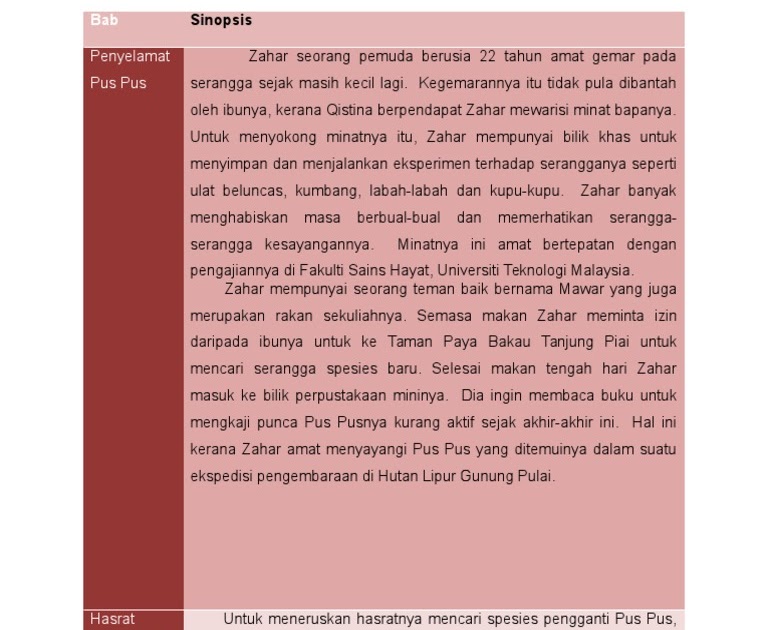 | Bab | Sinopsis |
|---|---|
| Penyelamat Pus Pus | Zahar seorang pemuda berusia 22 tahun amat gemar pada serangga sejak masih kecil lagi. Kegemarannya itu tidak pula dibantah oleh ibunya, kerana Qistina berpendapat Zahar mewarisi minat bapanya. Untuk menyokong minatnya itu, Zahar mempunyai bilik khas untuk menyimpan dan menjalankan eksperimen terhadap serangganya seperti ulat beluncas, kumbang, labah-labah dan kupu-kupu. Zahar banyak menghabiskan masa berbual-bual dan memerhatikan serangga-serangga kesayangannya. Minatnya ini amat bertepatan dengan pengajiannya di Fakulti Sains Hayat, Universiti Teknologi Malaysia. Zahar mempunyai seorang teman baik bernama Mawar yang juga merupakan rakan sekuliahnya. Semasa makan Zahar meminta izin daripada ibunya untuk ke Taman Paya Bakau Tanjung Piai untuk mencari serangga spesies baru. Selesai makan tengah hari Zahar masuk ke bilik perpustakaan mininya. Dia ingin membaca buku untuk mengkaji punca Pus Pusnya kurang aktif sejak akhir-akhir ini. Hal ini kerana Zahar amat menyayangi Pus Pus yang ditemuinya dalam suatu ekspedisi pengembaraan di Hutan Lipur Gunung Pulai. |
| Hasrat | Untuk meneruskan hasratnya mencari spesies pengganti Pus Pus, |